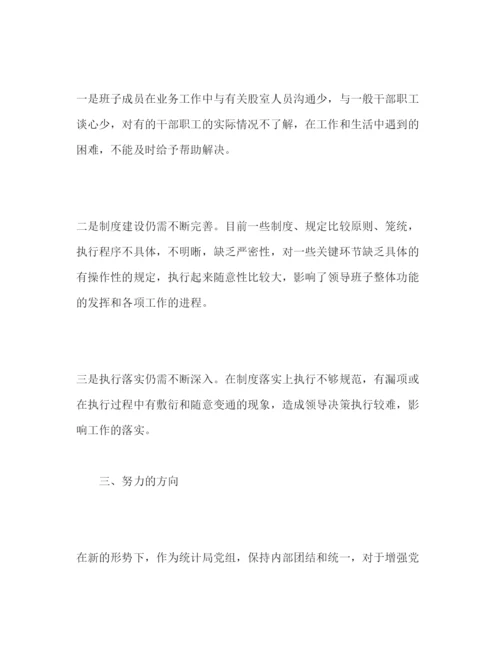 一是班子成员在业务工作中与有关股室人员沟通少，与一般干部职工谈心少，对有的干部职工的实际情况不了解，在工作和生活中遇到的困难，不能及时给予帮助解决。

二是制度建设仍需不断完善。目前一些制度、规定比较原则、笼统，执行程序不具体，不明晰，缺乏严密性，对一些关键环节缺乏具体的有操作性的规定，执行起来随意性比较大，影响了领导班子整体功能的发挥和各项工作的进程。

三是执行落实仍需不断深入。在制度落实上执行不够规范，有漏项或在执行过程中有敷衍和随意变通的现象，造成领导决策执行较难，影响工作的落实。

三、努力的方向

在新的形势下，作为统计局党组，保持内部团结和统一，对于增强党